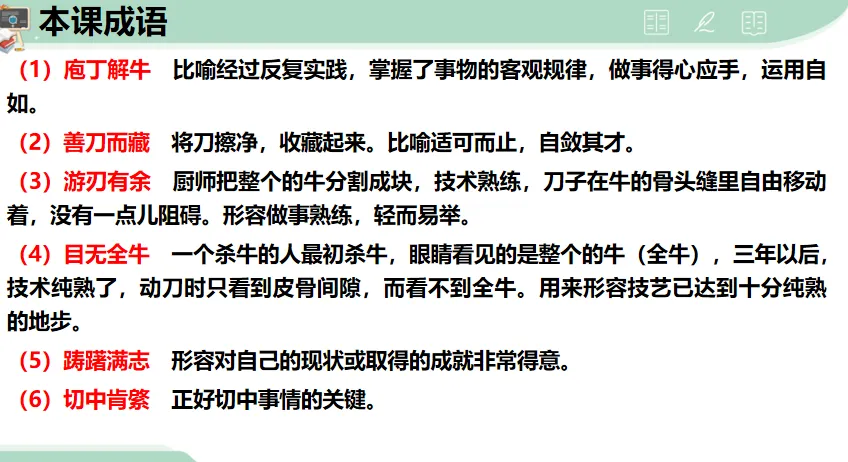 本课成语

（1）庖丁解牛 比喻经过反复实践，掌握了事物的客观规律，做事得心应手，运用自如。

（2）善刀而藏 将刀擦净，收藏起来。比喻适可而止，自敛其才。

（3）游刃有余 厨师把整个的牛分割成块，技术熟练，刀子在牛的骨头缝里自由移动着，没有一点儿阻碍。形容做事熟练，轻而易举。

（4）目无全牛 一个杀牛的人最初杀牛，眼睛看见的是整个的牛（全牛），三年以后，技术纯熟了，动刀时只看到皮骨间隙，而看不到全牛。用来形容技艺已达到十分纯熟的地步。

（5）踌躇满志 形容对自己的现状或取得的成就非常得意。

（6）切中肯綮 正好切中事情的关键。